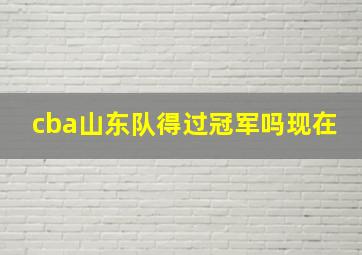 cba山东队得过冠军吗现在